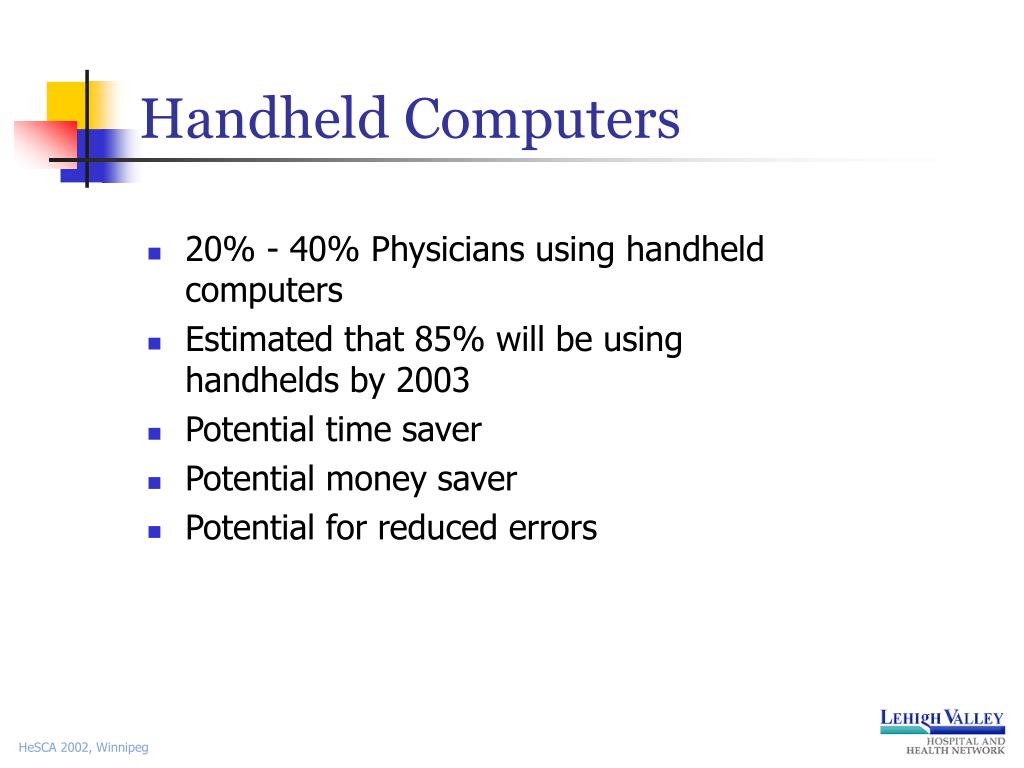 Handheld Computers

- 20% - 40% Physicians using handheld computers
- Estimated that 85% will be using handhelds by 2003
- Potential time saver
- Potential money saver
- Potential for reduced errors

HeSCA 2002, Winnipeg

LEHIGH VALLEY
HOSPITAL AND HEALTH NETWORK